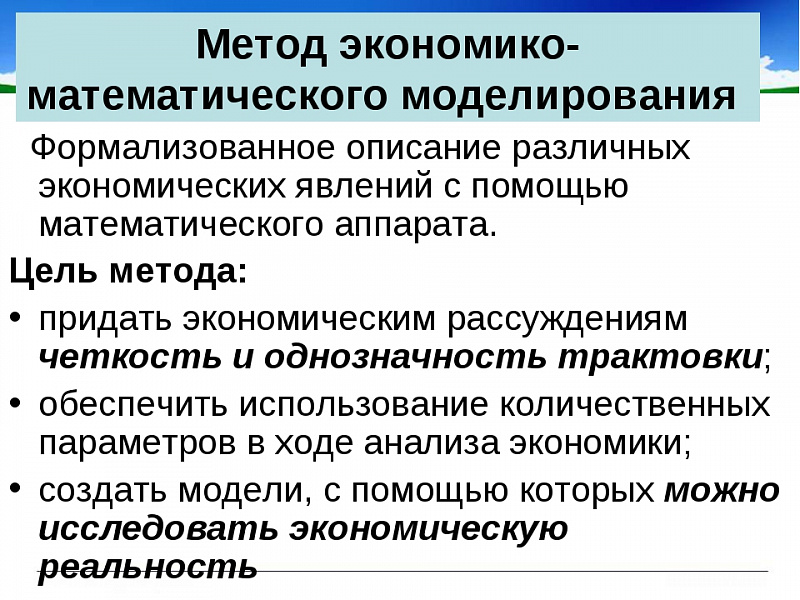 Метод экономико-математического моделирования

Формализованное описание различных экономических явлений с помощью математического аппарата.

Цель метода:

• придать экономическим рассуждениям четкость и однозначность трактовки;

• обеспечить использование количественных параметров в ходе анализа экономики;

• создать модели, с помощью которых можно исследовать экономическую реальность